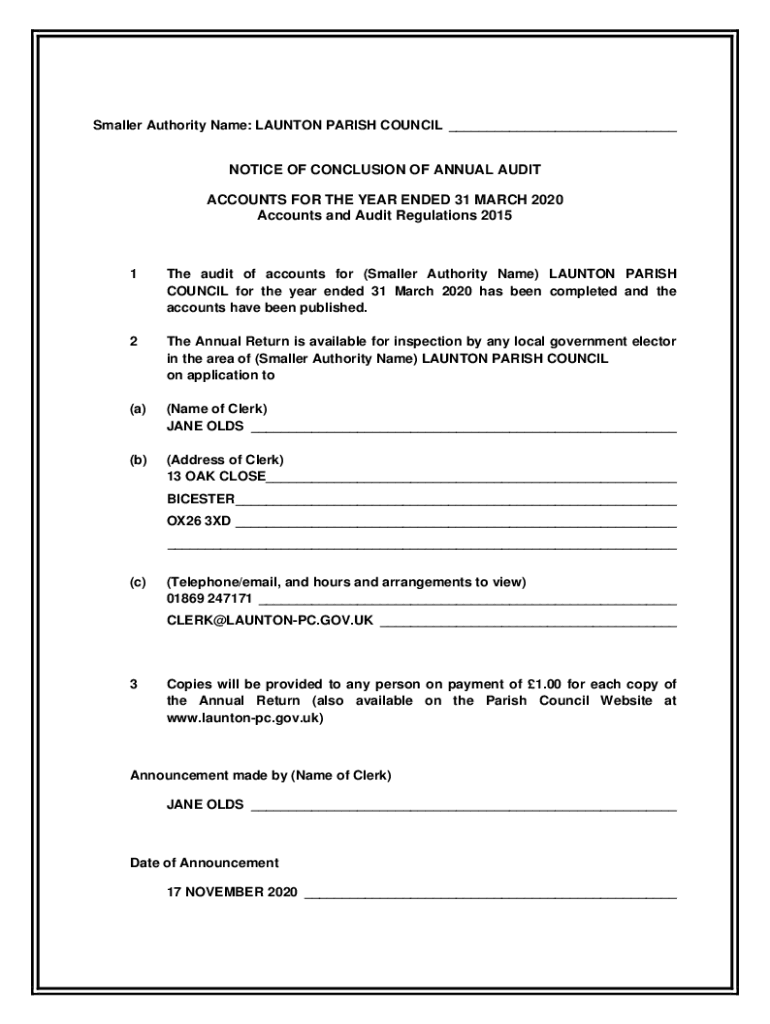 Smaller Authority Name: LAUNTON PARISH COUNCIL ______________________________

NOTICE OF CONCLUSION OF ANNUAL AUDIT

ACCOUNTS FOR THE YEAR ENDED 31 MARCH 2020
Accounts and Audit Regulations 2015

1 The audit of accounts for (Smaller Authority Name) LAUNTON PARISH COUNCIL for the year ended 31 March 2020 has been completed and the accounts have been published.

2 The Annual Return is available for inspection by any local government elector in the area of (Smaller Authority Name) LAUNTON PARISH COUNCIL on application to

(a) (Name of Clerk)
JANE OLDS ______________________________

(b) (Address of Clerk)
13 OAK CLOSE______________________________
BICESTER______________________________
OX26 3XD ______________________________
______________________________

(c) (Telephone/email, and hours and arrangements to view)
01869 247171 ______________________________
CLERK@LAUNTON-PC.GOV.UK ______________________________

3 Copies will be provided to any person on payment of £1.00 for each copy of the Annual Return (also available on the Parish Council Website at www.launton-pc.gov.uk)

Announcement made by (Name of Clerk)

JANE OLDS ______________________________

Date of Announcement

17 NOVEMBER 2020 ______________________________